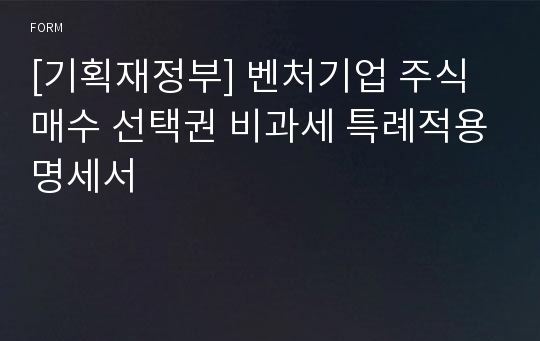 FORM

[기획재정부] 벤처기업 주식 매수 선택권 비과세 특례적용 명세서